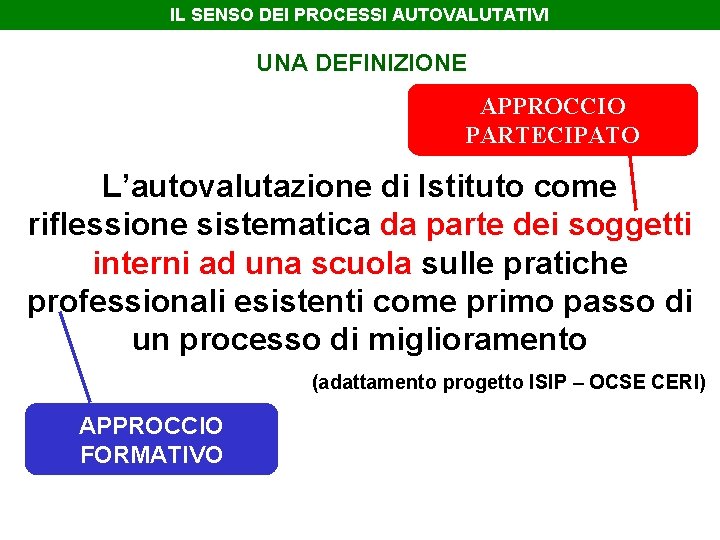 IL SENSO DEI PROCESSI AUTOVALUTATIVI

UNA DEFINIZIONE

APPROCCIO PARTECIPATO

L’autovalutazione di Istituto come riflessione sistematica da parte dei soggetti interni ad una scuola sulle pratiche professionali esistenti come primo passo di un processo di miglioramento

(adattamento progetto ISIP – OCSE CERI)

APPROCCIO FORMATIVO